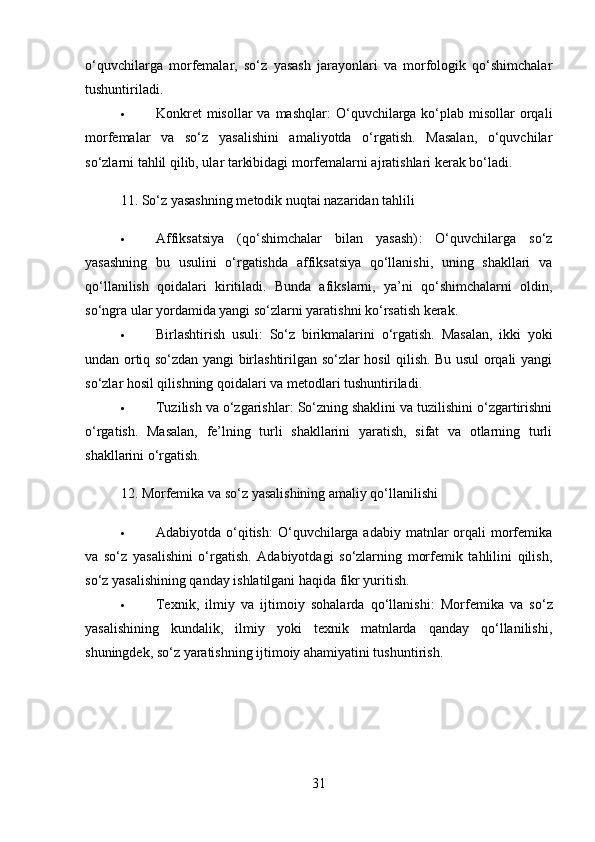 o‘quvchilarga morfemalar, so‘z yasash jarayonlari va morfologik qo‘shimchalar tushuntiriladi.

• Konkret misollar va mashqlar: O‘quvchilarga ko‘plab misollar orqali morfemalar va so‘z yasalishini amaliyotda o‘rgatish. Masalan, o‘quvchilar so‘zlarni tahlil qilib, ular tarkibidagi morfemalarni ajratishlari kerak bo‘ladi.

11. So‘z yasashning metodik nuqtai nazaridan tahlili

• Affiksatsiya (qo‘shimchalar bilan yasash): O‘quvchilarga so‘z yasashning bu usulini o‘rgatishda affiksatsiya qo‘llanishi, uning shakllari va qo‘llanilish qoidalari kiritiladi. Bunda afikslarni, ya’ni qo‘shimchalarni oldin, so‘ngra ular yordamida yangi so‘zlarni yaratishni ko‘rsatish kerak.

• Birlashtirish usuli: So‘z birikmalarini o‘rgatish. Masalan, ikki yoki undan ortiq so‘zdan yangi birlashtirilgan so‘zlar hosil qilish. Bu usul orqali yangi so‘zlar hosil qilishning qoidalari va metodlari tushuntiriladi.

• Tuzilish va o‘zgarishlar: So‘zning shaklini va tuzilishini o‘zgartirishni o‘rgatish. Masalan, fe’lning turli shakllarini yaratish, sifat va otlarning turli shakllarini o‘rgatish.

12. Morfemika va so‘z yasalishining amaliy qo‘llanilishi

• Adabiyotda o‘qitish: O‘quvchilarga adabiy matnlar orqali morfemika va so‘z yasalishini o‘rgatish. Adabiyotdagi so‘zlarning morfemik tahlilini qilish, so‘z yasalishining qanday ishlatilgani haqida fikr yuritish.

• Texnik, ilmiy va ijtimoiy sohalarda qo‘llanishi: Morfemika va so‘z yasalishining kundalik, ilmiy yoki texnik matnlarda qanday qo‘llanilishi, shuningdek, so‘z yaratishning ijtimoiy ahamiyatini tushuntirish.

31